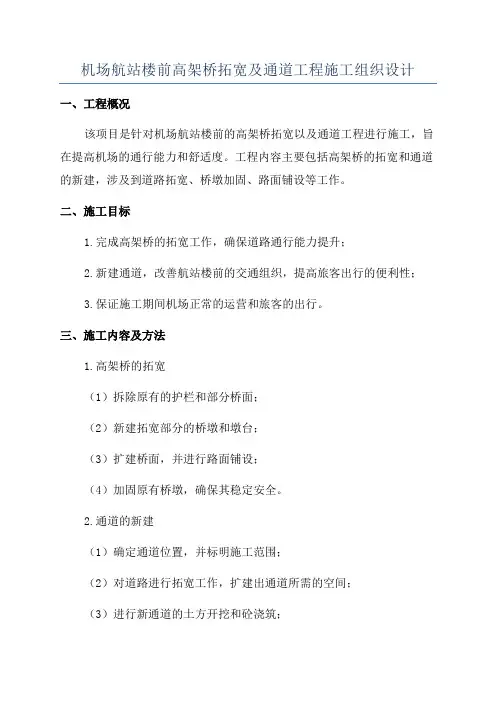 机场航站楼前高架桥拓宽及通道工程施工组织设计

一、工程概况

该项目是针对机场航站楼前的高架桥拓宽以及通道工程进行施工，旨在提高机场的通行能力和舒适度。工程内容主要包括高架桥的拓宽和通道的新建，涉及到道路拓宽、桥墩加固、路面铺设等工作。

二、施工目标

1.完成高架桥的拓宽工作，确保道路通行能力提升；

2.新建通道，改善航站楼前的交通组织，提高旅客出行的便利性；

3.保证施工期间机场正常的运营和旅客的出行。

三、施工内容及方法

1.高架桥的拓宽

（1）拆除原有的护栏和部分桥面；

（2）新建拓宽部分的桥墩和墩台；

（3）扩建桥面，并进行路面铺设；

（4）加固原有桥墩，确保其稳定安全。

2.通道的新建

（1）确定通道位置，并标明施工范围；

（2）对道路进行拓宽工作，扩建出通道所需的空间；

（3）进行新通道的土方开挖和砼浇筑；